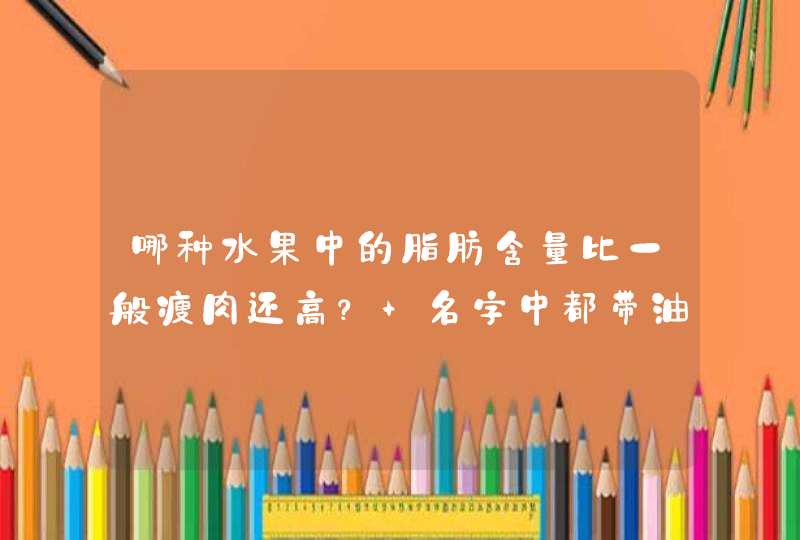 哪种水果中的脂肪含量比一般瘦肉还高？+ 名字中都带油